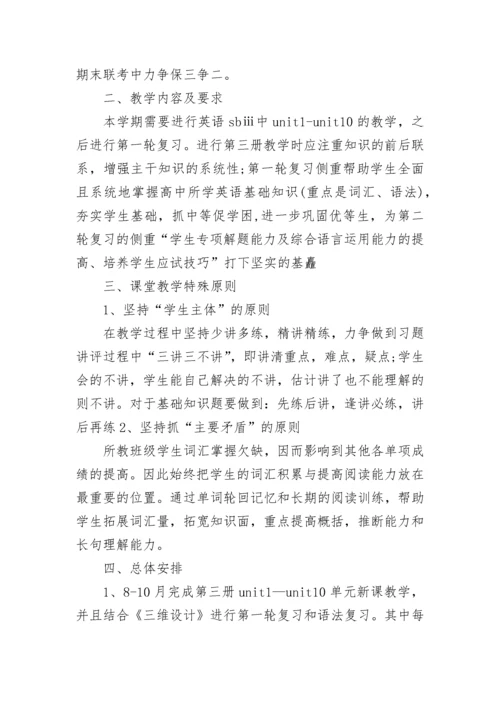 期末联考中力争保三争二。

二、教学内容及要求

本学期需要进行英语 sbiii 中 unit1-unit10 的教学，之后进行第一轮复习。进行第三册教学时应注重知识的前后联系，增强主干知识的系统性;第一轮复习侧重帮助学生全面且系统地掌握高中所学英语基础知识(重点是词汇、语法)，夯实学生基础，抓中等促学困,进一步巩固优等生，为第二轮复习的侧重“学生专项解题能力及综合语言运用能力的提高、培养学生应试技巧”打下坚实的基矗

三、课堂教学特殊原则

1、坚持“学生主体”的原则

在教学过程中坚持少讲多练，精讲精练，力争做到习题讲评过程中“三讲三不讲”，即讲清重点，难点，疑点;学生会的不讲，学生能自己解决的不讲，估计讲了也不能理解的则不讲。对于基础知识题要做到：先练后讲，逢讲必练，讲后再练 2、坚持抓“主要矛盾”的原则

所教班级学生词汇掌握欠缺，因而影响到其他各单项成绩的提高。因此始终把学生的词汇积累与提高阅读能力放在最重要的位置。通过单词轮回记忆和长期的阅读训练，帮助学生拓展词汇量，拓宽知识面，重点提高概括，推断能力和长句理解能力。

四、总体安排

1、8-10 月完成第三册 unit1—unit10 单元新课教学，并且结合《三维设计》进行第一轮复习和语法复习。其中每